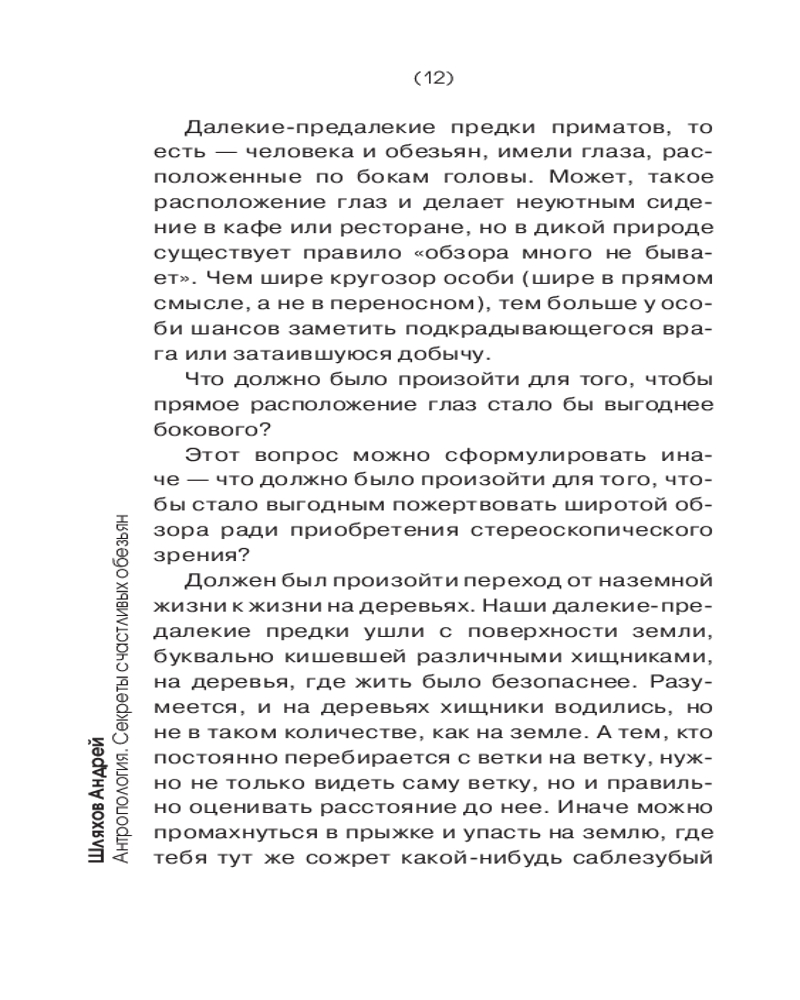 (12)

Далекие-предалекие предки приматов, то есть — человека и обезьян, имели глаза, расположенные по бокам головы. Может, такое расположение глаз и делает неуютным сидение в кафе или ресторане, но в дикой природе существует правило «обзора много не бывает». Чем шире кругозор особи (шире в прямом смысле, а не в переносном), тем больше у особи шансов заметить подкрадывающегося врага или затаившуюся добычу.

Что должно было произойти для того, чтобы прямое расположение глаз стало бы выгоднее бокового?

Этот вопрос можно сформулировать иначе — что должно было произойти для того, чтобы стало выгодным пожертвовать широтой обзора ради приобретения стереоскопического зрения?

Должен был произойти переход от наземной жизни к жизни на деревьях. Наши далекие-предалекие предки ушли с поверхности земли, буквально кишевшей различными хищниками, на деревья, где жить было безопаснее. Разумеется, и на деревьях хищники водились, но не в таком количестве, как на земле. А тем, кто постоянно перебирается с ветки на ветку, нужно не только видеть саму ветку, но и правильно оценивать расстояние до нее. Иначе можно промахнуться в прыжке и упасть на землю, где тебя тут же сожрет какой-нибудь саблезубый

Шляхов Андрей
Антропология. Секреты счастливых обезьян